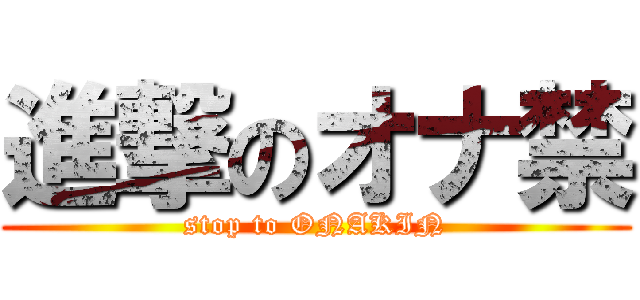 進撃のオナ禁
stop to ONAKIN